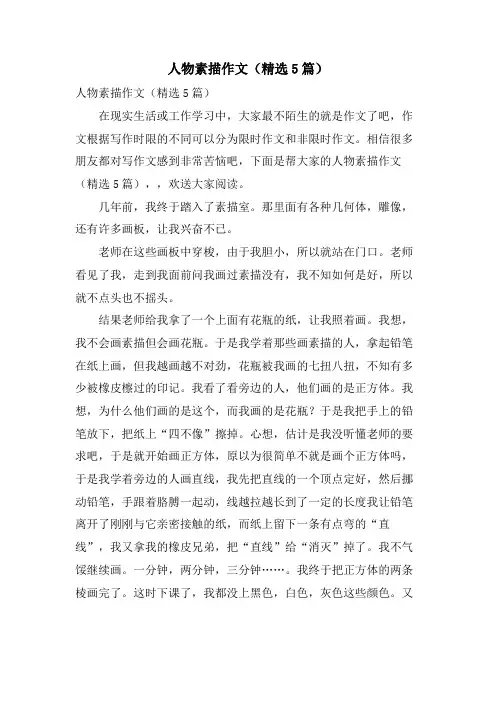 人物素描作文（精选5篇）

人物素描作文（精选5篇）

在现实生活或工作学习中，大家最不陌生的就是作文了吧，作文根据写作时限的不同可以分为限时作文和非限时作文。相信很多朋友都对写作文感到非常苦恼吧，下面是帮大家的人物素描作文（精选5篇），，欢送大家阅读。

几年前，我终于踏入了素描室。那里面有各种几何体，雕像，还有许多画板，让我兴奋不已。

老师在这些画板中穿梭，由于我胆小，所以就站在门口。老师看见了我，走到我面前问我画过素描没有，我不知如何是好，所以就不点头也不摇头。

结果老师给我拿了一个上面有花瓶的纸，让我照着画。我想，我不会画素描但会画花瓶。于是我学着那些画素描的人，拿起铅笔在纸上画，但我越画越不对劲，花瓶被我画的七扭八扭，不知有多少被橡皮擦过的印记。我看了看旁边的人，他们画的是正方体。我想，为什么他们画的是这个，而我画的是花瓶？于是我把手上的铅笔放下，把纸上“四不像”擦掉。心想，估计是我没听懂老师的要求吧，于是就开始画正方体，原以为很简单不就是画个正方体吗，于是我学着旁边的人画直线，我先把直线的一个顶点定好，然后挪动铅笔，手跟着胳膊一起动，线越拉越长到了一定的长度我让铅笔离开了刚刚与它亲密接触的纸，而纸上留下一条有点弯的“直线”，我又拿我的橡皮兄弟，把“直线”给“消灭”掉了。我不气馁继续画。一分钟，两分钟，三分钟……。我终于把正方体的两条棱画完了。这时下课了，我都没上黑色，白色，灰色这些颜色。又